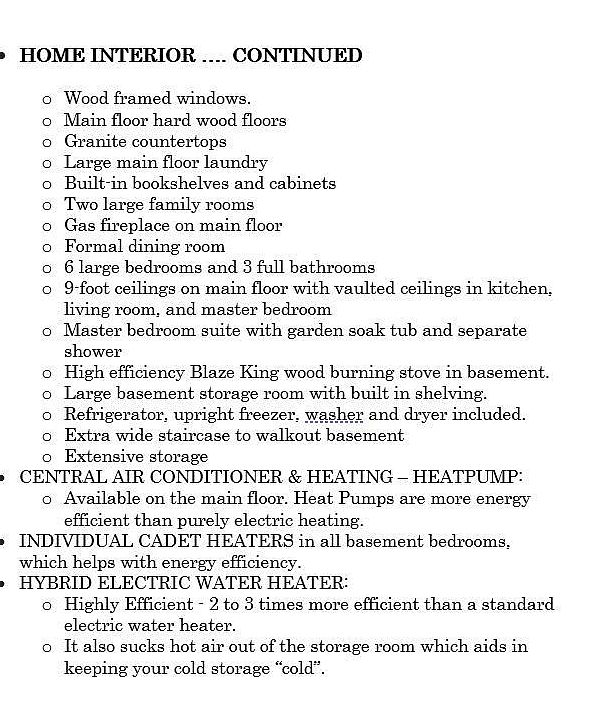 • HOME INTERIOR .... CONTINUED

o Wood framed windows.
o Main floor hard wood floors
o Granite countertops
o Large main floor laundry
o Built-in bookshelves and cabinets
o Two large family rooms
o Gas fireplace on main floor
o Formal dining room
o 6 large bedrooms and 3 full bathrooms
o 9-foot ceilings on main floor with vaulted ceilings in kitchen, living room, and master bedroom
o Master bedroom suite with garden soak tub and separate shower
o High efficiency Blaze King wood burning stove in basement.
o Large basement storage room with built in shelving.
o Refrigerator, upright freezer, washer and dryer included.
o Extra wide staircase to walkout basement
o Extensive storage

• CENTRAL AIR CONDITIONER & HEATING – HEATPUMP:
o Available on the main floor. Heat Pumps are more energy efficient than purely electric heating.

• INDIVIDUAL CADET HEATERS in all basement bedrooms, which helps with energy efficiency.

• HYBRID ELECTRIC WATER HEATER:
o Highly Efficient - 2 to 3 times more efficient than a standard electric water heater.
o It also sucks hot air out of the storage room which aids in keeping your cold storage “cold”.